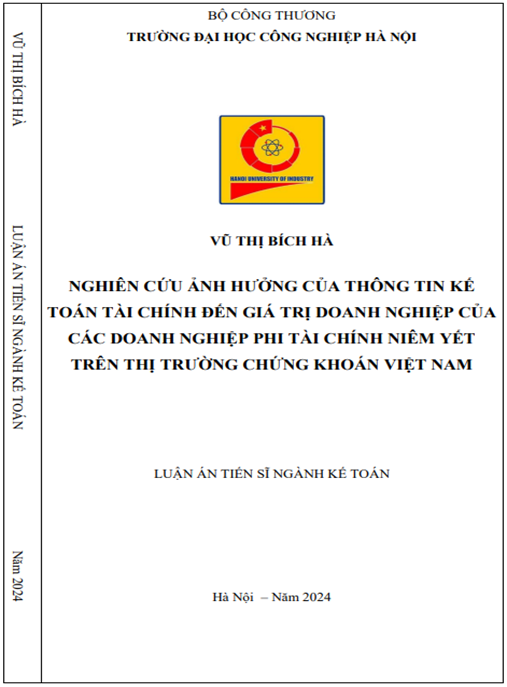 VŨ THỊ BÍCH HÀ

LUẬN ÁN TIẾN SĨ NGÀNH KẾ TOÁN

Năm 2024

BỘ CÔNG THƯƠNG
TRƯỜNG ĐẠI HỌC CÔNG NGHIỆP HÀ NỘI

HANOI UNIVERSITY OF INDUSTRY

VŨ THỊ BÍCH HÀ

NGHIÊN CỨU ẢNH HƯỞNG CỦA THÔNG TIN KẾ TOÁN TÀI CHÍNH ĐẾN GIÁ TRỊ DOANH NGHIỆP CỦA CÁC DOANH NGHIỆP PHI TÀI CHÍNH NIÊM YẾT TRÊN THỊ TRƯỜNG CHỨNG KHOÁN VIỆT NAM

LUẬN ÁN TIẾN SĨ NGÀNH KẾ TOÁN

Hà Nội – Năm 2024